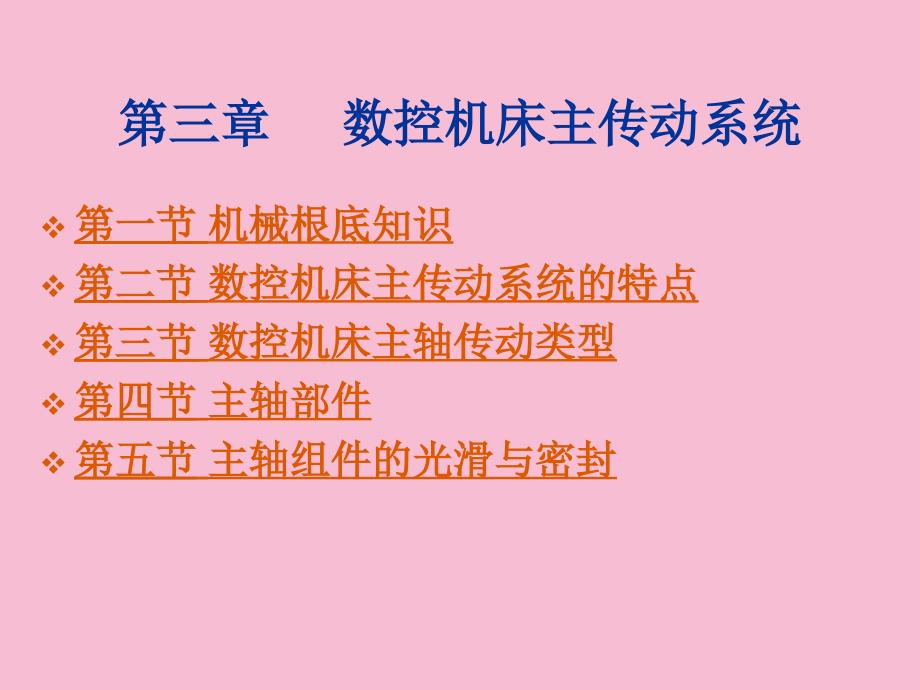 第三章　　数控机床主传动系统

❖ 第一节 机械根底知识
❖ 第二节 数控机床主传动系统的特点
❖ 第三节 数控机床主轴传动类型
❖ 第四节 主轴部件
❖ 第五节 主轴组件的光滑与密封